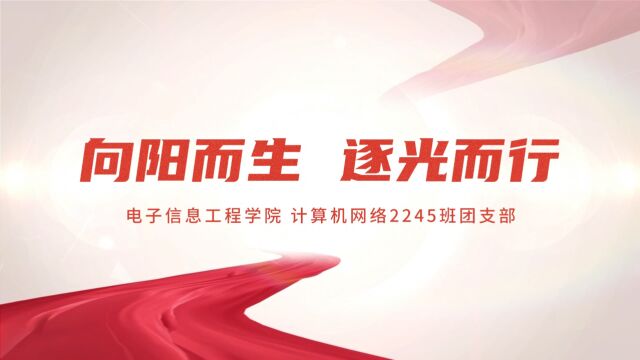 向阳而生 逐光而行

电子信息工程学院 计算机网络2245班团支部